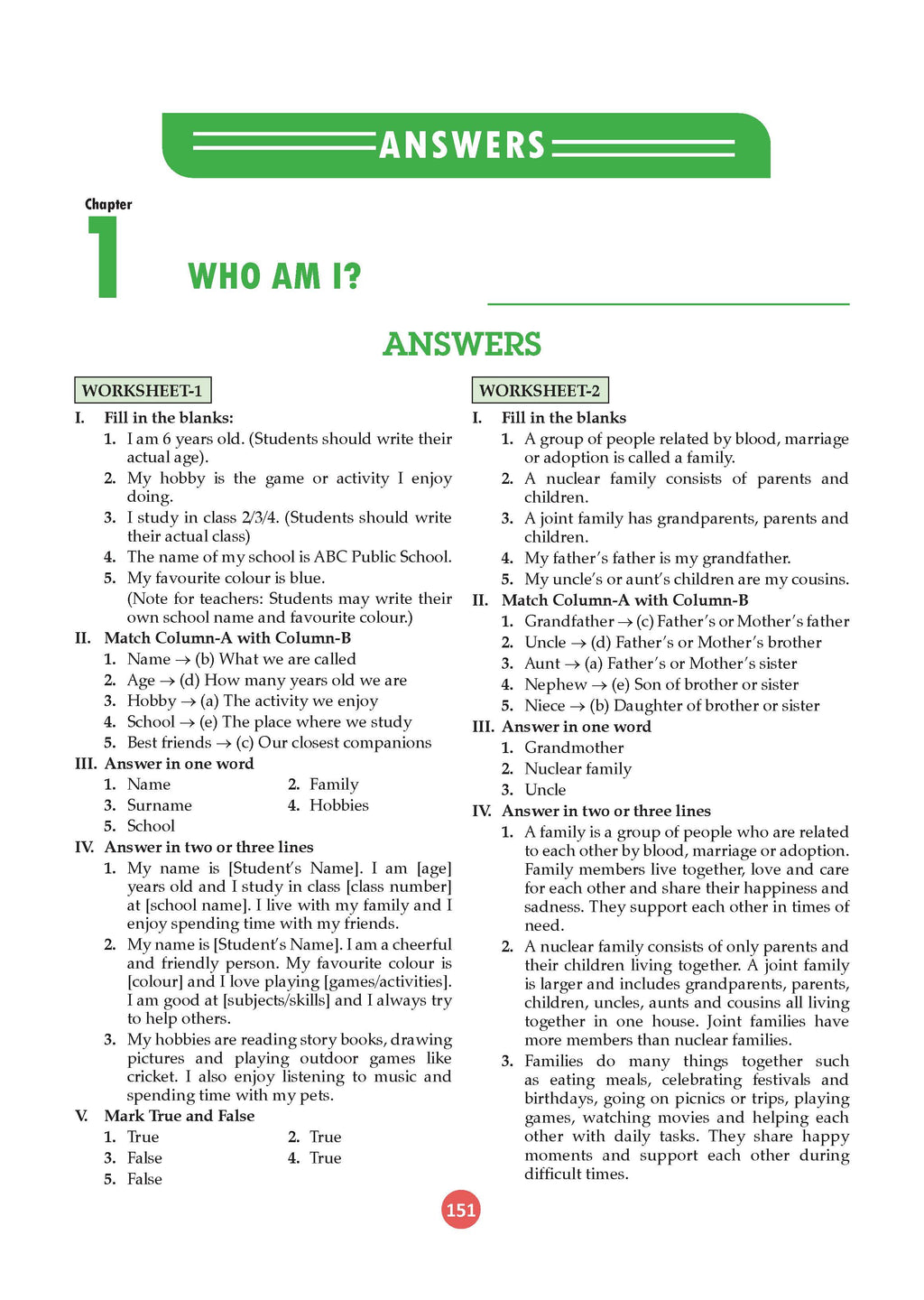 ANSWERS

Chapter
1
WHO AM I?

ANSWERS

WORKSHEET-1

I. Fill in the blanks:
1. I am 6 years old. (Students should write their actual age).
2. My hobby is the game or activity I enjoy doing.
3. I study in class 2/3/4. (Students should write their actual class)
4. The name of my school is ABC Public School.
5. My favourite colour is blue.
(Note for teachers: Students may write their own school name and favourite colour.)
II. Match Column-A with Column-B
1. Name → (b) What we are called
2. Age → (d) How many years old we are
3. Hobby → (a) The activity we enjoy
4. School → (e) The place where we study
5. Best friends → (c) Our closest companions
III. Answer in one word
1. Name
2. Family
3. Surname
4. Hobbies
5. School
IV. Answer in two or three lines
1. My name is [Student's Name]. I am [age] years old and I study in class [class number] at [school name]. I live with my family and I enjoy spending time with my friends.
2. My name is [Student's Name]. I am a cheerful and friendly person. My favourite colour is [colour] and I love playing [games/activities]. I am good at [subjects/skills] and I always try to help others.
3. My hobbies are reading story books, drawing pictures and playing outdoor games like cricket. I also enjoy listening to music and spending time with my pets.
V. Mark True and False
1. True
2. True
3. False
4. True
5. False

WORKSHEET-2

I. Fill in the blanks
1. A group of people related by blood, marriage or adoption is called a family.
2. A nuclear family consists of parents and children.
3. A joint family has grandparents, parents and children.
4. My father's father is my grandfather.
5. My uncle's or aunt's children are my cousins.
II. Match Column-A with Column-B
1. Grandfather → (c) Father's or Mother's father
2. Uncle → (d) Father's or Mother's brother
3. Aunt → (a) Father's or Mother's sister
4. Nephew → (e) Son of brother or sister
5. Niece → (b) Daughter of brother or sister
III. Answer in one word
1. Grandmother
2. Nuclear family
3. Uncle
IV. Answer in two or three lines
1. A family is a group of people who are related to each other by blood, marriage or adoption. Family members live together, love and care for each other and share their happiness and sadness. They support each other in times of need.
2. A nuclear family consists of only parents and their children living together. A joint family is larger and includes grandparents, parents, children, uncles, aunts and cousins all living together in one house. Joint families have more members than nuclear families.
3. Families do many things together such as eating meals, celebrating festivals and birthdays, going on picnics or trips, playing games, watching movies and helping each other with daily tasks. They share happy moments and support each other during difficult times.

151